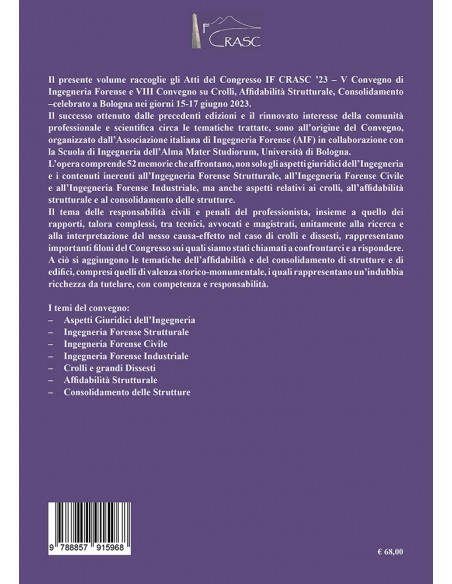 IF CRASC

Il presente volume raccoglie gli Atti del Congresso IF CRASC '23 – V Convegno di Ingegneria Forense e VIII Convegno su Crolli, Affidabilità Strutturale, Consolidamento –celebrato a Bologna nei giorni 15-17 giugno 2023.
Il successo ottenuto dalle precedenti edizioni e il rinnovato interesse della comunità professionale e scientifica circa le tematiche trattate, sono all'origine del Convegno, organizzato dall'Associazione italiana di Ingegneria Forense (AIF) in collaborazione con la Scuola di Ingegneria dell'Alma Mater Studiorum, Università di Bologna.
L'opera comprende 52 memorie che affrontano, non solo gli aspetti giuridici dell'Ingegneria e i contenuti inerenti all'Ingegneria Forense Strutturale, all'Ingegneria Forense Civile e all'Ingegneria Forense Industriale, ma anche aspetti relativi ai crolli, all'affidabilità strutturale e al consolidamento delle strutture.
Il tema delle responsabilità civili e penali del professionista, insieme a quello dei rapporti, talora complessi, tra tecnici, avvocati e magistrati, unitamente alla ricerca e alla interpretazione del nesso causa-effetto nel caso di crolli e dissesti, rappresentano importanti filoni del Congresso sui quali siamo stati chiamati a confrontarci e a rispondere.
A ciò si aggiungono le tematiche dell'affidabilità e del consolidamento di strutture e di edifici, compresi quelli di valenza storico-monumentale, i quali rappresentano un'indubbia ricchezza da tutelare, con competenza e responsabilità.

I temi del convegno:
– Aspetti Giuridici dell'Ingegneria
– Ingegneria Forense Strutturale
– Ingegneria Forense Civile
– Ingegneria Forense Industriale
– Crolli e grandi Dissesti
– Affidabilità Strutturale
– Consolidamento delle Strutture

9 788857 915968

€ 68,00